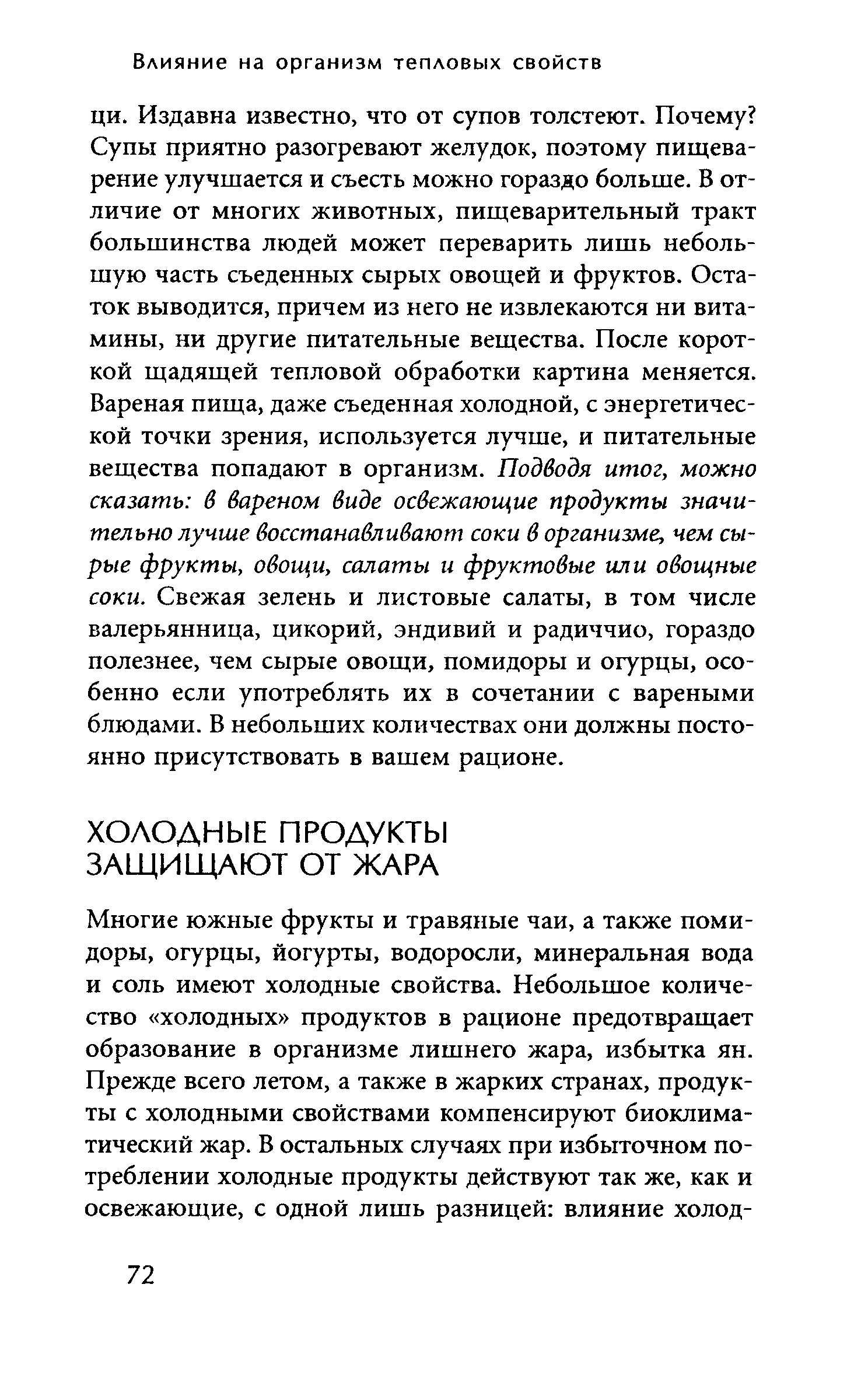 Влияние на организм тепловых свойств

ци. Издавна известно, что от супов толстеют. Почему? Супы приятно разогревают желудок, поэтому пищеварение улучшается и съесть можно гораздо больше. В отличие от многих животных, пищеварительный тракт большинства людей может переварить лишь небольшую часть съеденных сырых овощей и фруктов. Остаток выводится, причем из него не извлекаются ни витамины, ни другие питательные вещества. После короткой щадящей тепловой обработки картина меняется. Вареная пища, даже съеденная холодной, с энергетической точки зрения, используется лучше, и питательные вещества попадают в организм. Подводя итог, можно сказать: в вареном виде освежающие продукты значительно лучше восстанавливают соки в организме, чем сырые фрукты, овощи, салаты и фруктовые или овощные соки. Свежая зелень и листовые салаты, в том числе валерьянница, цикорий, эндивий и радиччио, гораздо полезнее, чем сырые овощи, помидоры и огурцы, особенно если употреблять их в сочетании с вареными блюдами. В небольших количествах они должны постоянно присутствовать в вашем рационе.

ХОЛОДНЫЕ ПРОДУКТЫ ЗАЩИЩАЮТ ОТ ЖАРА

Многие южные фрукты и травяные чаи, а также помидоры, огурцы, йогурты, водоросли, минеральная вода и соль имеют холодные свойства. Небольшое количество «холодных» продуктов в рационе предотвращает образование в организме лишнего жара, избытка ян. Прежде всего летом, а также в жарких странах, продукты с холодными свойствами компенсируют биоклиматический жар. В остальных случаях при избыточном потреблении холодные продукты действуют так же, как и освежающие, с одной лишь разницей: влияние холод-

72